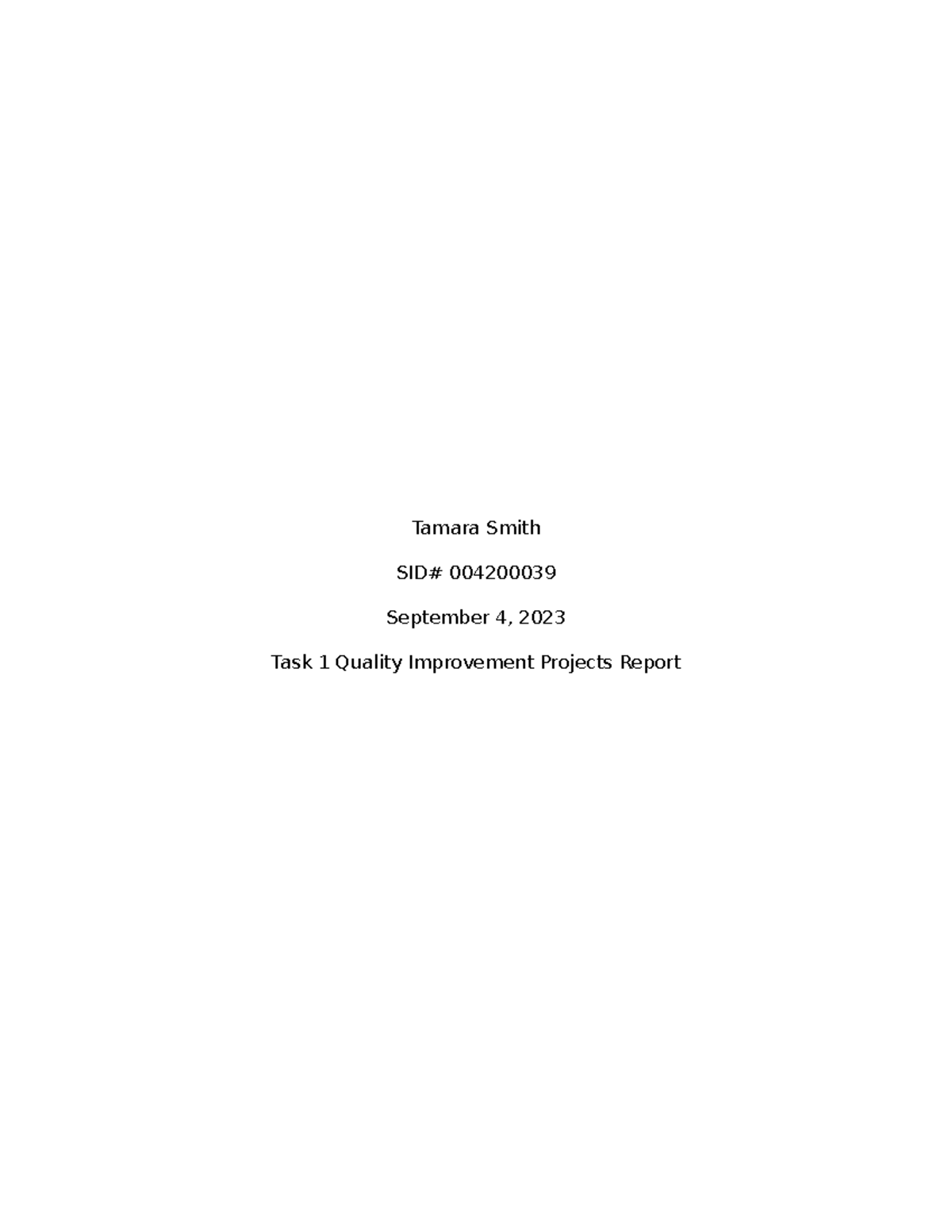 Tamara Smith

SID# 004200039

September 4, 2023

Task 1 Quality Improvement Projects Report